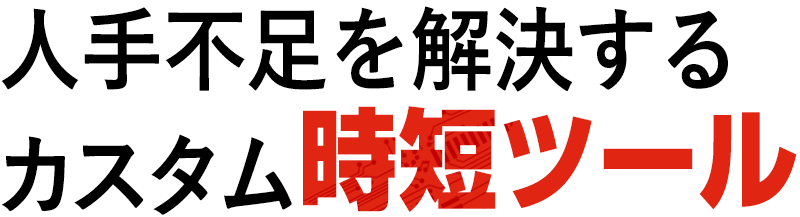 人手不足を解決する
カスタム時短ツール